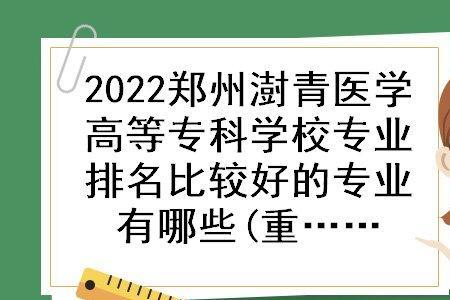 2022郑州澍青医学高等专科学校专业排名比较好的专业有哪些（重……